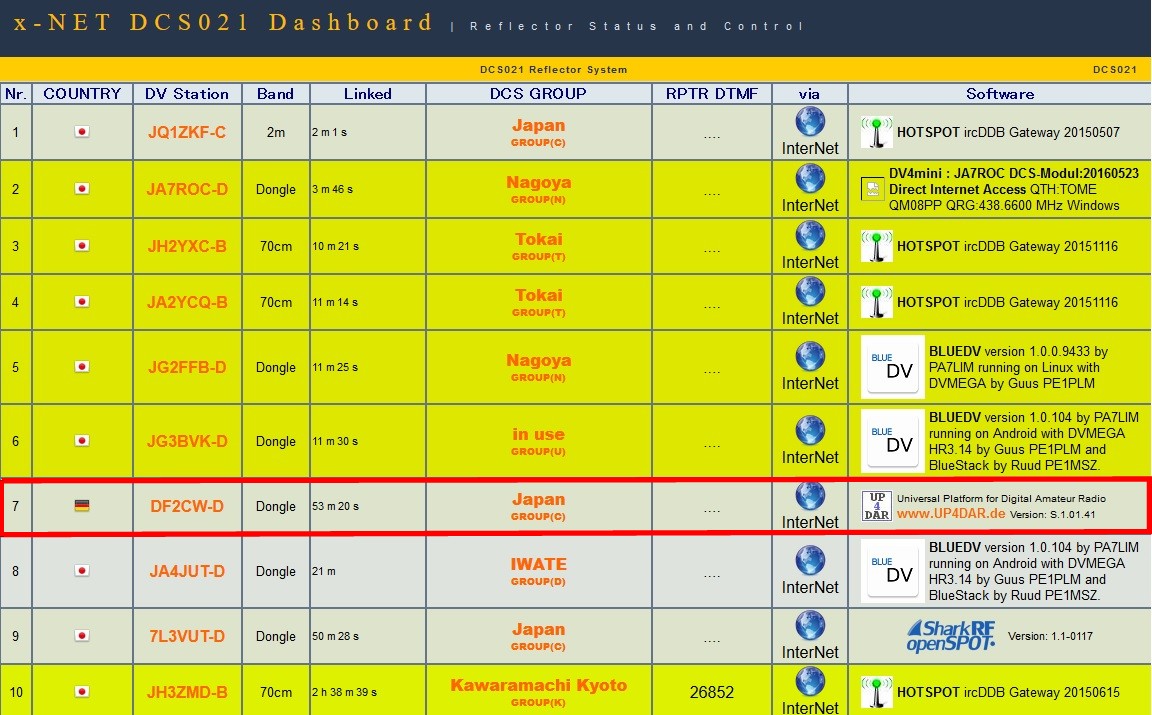 x-NET DCS021 Dashboard | Reflector Status and Control

DCS021 Reflector System DCS021

| Nr. | COUNTRY | DV Station | Band | Linked | DCS GROUP | RPTR DTMF | via | Software |
|---|---|---|---|---|---|---|---|---|
| 1 | | JQ1ZKF-C | 2m | 2 m 1 s | Japan GROUP(C) | .... | InterNet | HOTSPOT ircDDB Gateway 20150507 |
| 2 | | JA7ROC-D | Dongle | 3 m 46 s | Nagoya GROUP(N) | .... | InterNet | DV4mini : JA7ROC DCS-Modul:20160523 Direct Internet Access QTH:TOME QM08PP QRG:438.6600 MHz Windows |
| 3 | | JH2YXC-B | 70cm | 10 m 21 s | Tokai GROUP(T) | .... | InterNet | HOTSPOT ircDDB Gateway 20151116 |
| 4 | | JA2YCQ-B | 70cm | 11 m 14 s | Tokai GROUP(T) | .... | InterNet | HOTSPOT ircDDB Gateway 20151116 |
| 5 | | JG2FFB-D | Dongle | 11 m 25 s | Nagoya GROUP(N) | .... | InterNet | BLUE DV BLUEDV version 1.0.0.9433 by PA7LIM running on Linux with DVMEGA by Guus PE1PLM |
| 6 | | JG3BVK-D | Dongle | 11 m 30 s | in use GROUP(U) | .... | InterNet | BLUE DV BLUEDV version 1.0.104 by PA7LIM running on Android with DVMEGA HR3.14 by Guus PE1PLM and BlueStack by Ruud PE1MSZ. |
| 7 | | DF2CW-D | Dongle | 53 m 20 s | Japan GROUP(C) | .... | InterNet | UP 4 DAR Universal Platform for Digital Amateur Radio www.UP4DAR.de Version: S.1.01.41 |
| 8 | | JA4JUT-D | Dongle | 21 m | IWATE GROUP(D) | .... | InterNet | BLUE DV BLUEDV version 1.0.104 by PA7LIM running on Android with DVMEGA HR3.14 by Guus PE1PLM and BlueStack by Ruud PE1MSZ. |
| 9 | | 7L3VUT-D | Dongle | 50 m 28 s | Japan GROUP(C) | .... | InterNet | SharkRF openSPOT Version: 1.1-0117 |
| 10 | | JH3ZMD-B | 70cm | 2 h 38 m 39 s | Kawaramachi Kyoto GROUP(K) | 26852 | InterNet | HOTSPOT ircDDB Gateway 20150615 |